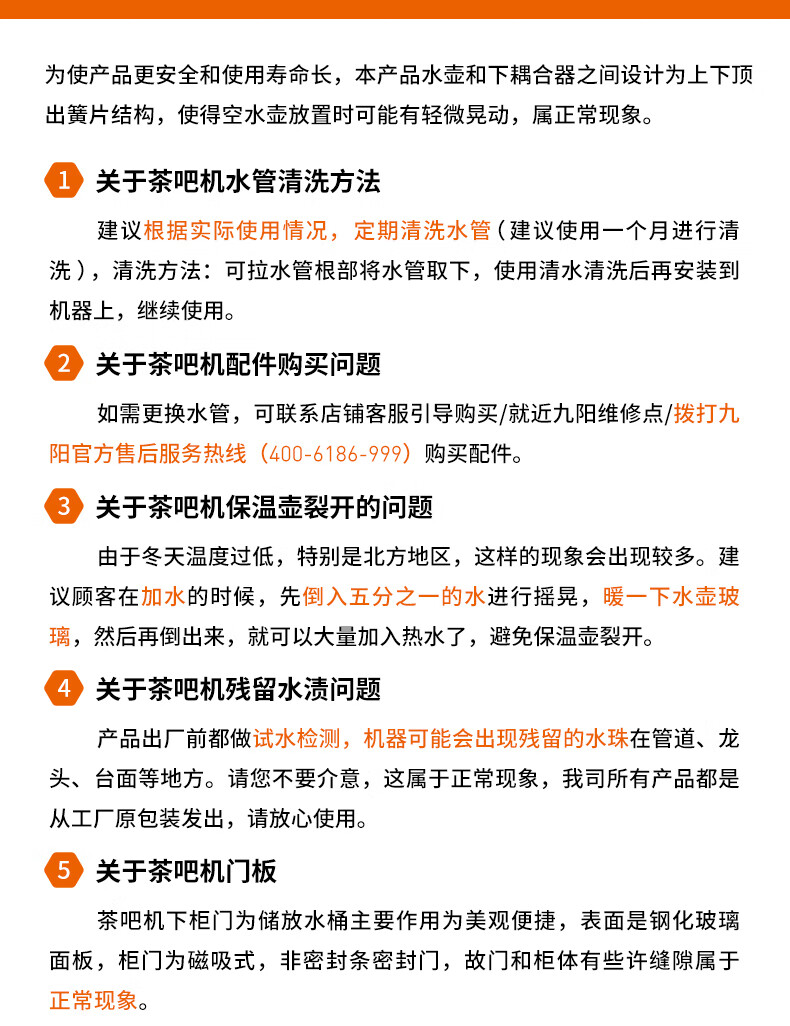 为使产品更安全和使用寿命长，本产品水壶和下耦合器之间设计为上下顶出簧片结构，使得空水壶放置时可能有轻微晃动，属正常现象。

1 关于茶吧机水管清洗方法

建议根据实际使用情况，定期清洗水管（建议使用一个月进行清洗），清洗方法：可拉水管根部将水管取下，使用清水清洗后再安装到机器上，继续使用。

2 关于茶吧机配件购买问题

如需更换水管，可联系店铺客服引导购买/就近九阳维修点/拨打九阳官方售后服务热线（400-6186-999）购买配件。

3 关于茶吧机保温壶裂开的问题

由于冬天温度过低，特别是北方地区，这样的现象会出现较多。建议顾客在加水的时候，先倒入五分之一的水进行摇晃，暖一下水壶玻璃，然后再倒出来，就可以大量加入热水了，避免保温壶裂开。

4 关于茶吧机残留水渍问题

产品出厂前都做试水检测，机器可能会出现残留的水珠在管道、龙头、台面等地方。请您不要介意，这属于正常现象，我司所有产品都是从工厂原包装发出，请放心使用。

5 关于茶吧机门板

茶吧机下柜门为储放水桶主要作用为美观便捷，表面是钢化玻璃面板，柜门为磁吸式，非密封条密封门，故门和柜体有些许缝隙属于正常现象。